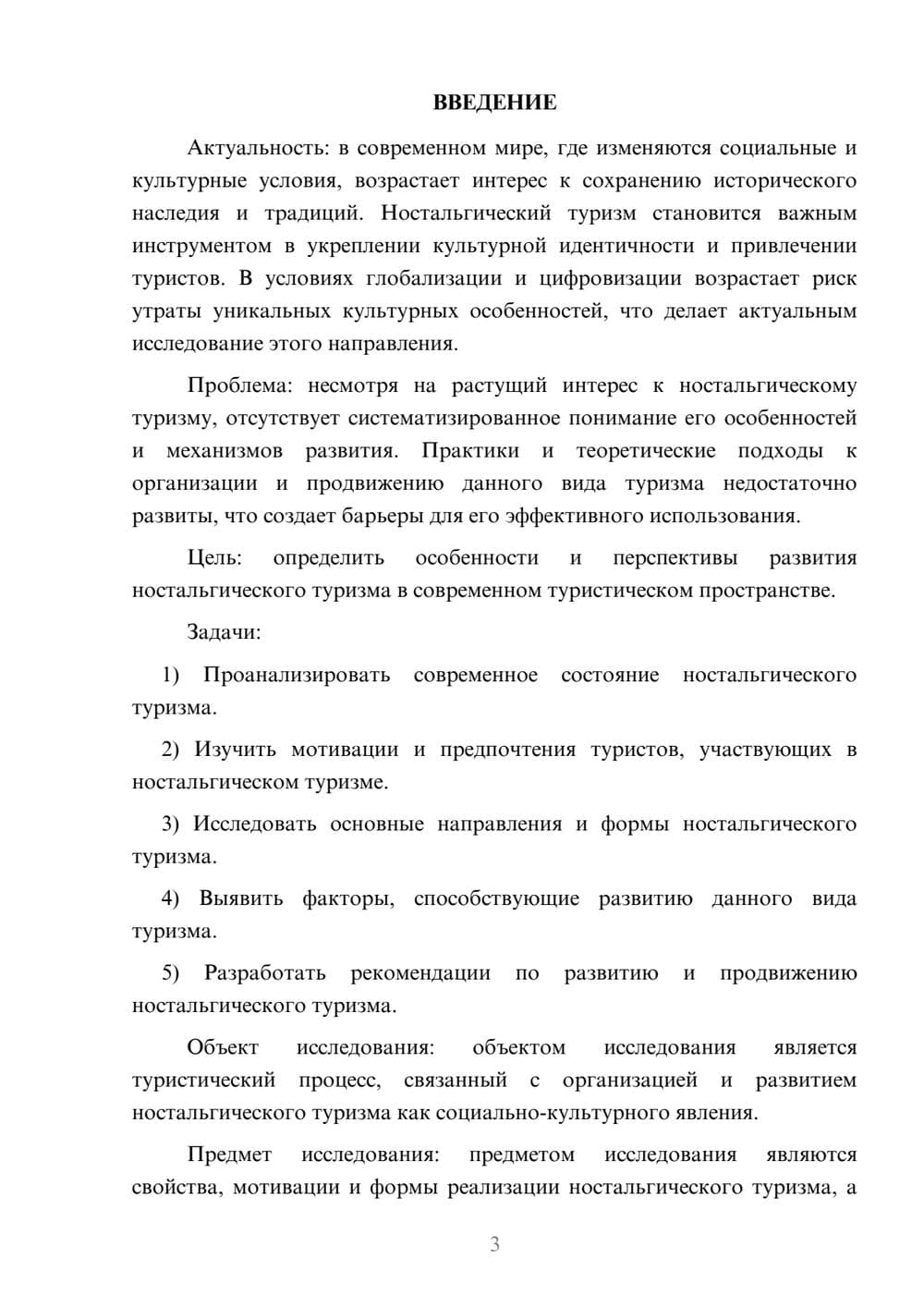 ВВЕДЕНИЕ

Актуальность: в современном мире, где изменяются социальные и культурные условия, возрастает интерес к сохранению исторического наследия и традиций. Ностальгический туризм становится важным инструментом в укреплении культурной идентичности и привлечении туристов. В условиях глобализации и цифровизации возрастает риск утраты уникальных культурных особенностей, что делает актуальным исследование этого направления.

Проблема: несмотря на растущий интерес к ностальгическому туризму, отсутствует систематизированное понимание его особенностей и механизмов развития. Практики и теоретические подходы к организации и продвижению данного вида туризма недостаточно развиты, что создает барьеры для его эффективного использования.

Цель: определить особенности и перспективы развития ностальгического туризма в современном туристическом пространстве.

Задачи:

1) Проанализировать современное состояние ностальгического туризма.

2) Изучить мотивации и предпочтения туристов, участвующих в ностальгическом туризме.

3) Исследовать основные направления и формы ностальгического туризма.

4) Выявить факторы, способствующие развитию данного вида туризма.

5) Разработать рекомендации по развитию и продвижению ностальгического туризма.

Объект исследования: объектом исследования является туристический процесс, связанный с организацией и развитием ностальгического туризма как социально-культурного явления.

Предмет исследования: предметом исследования являются свойства, мотивации и формы реализации ностальгического туризма, а

3